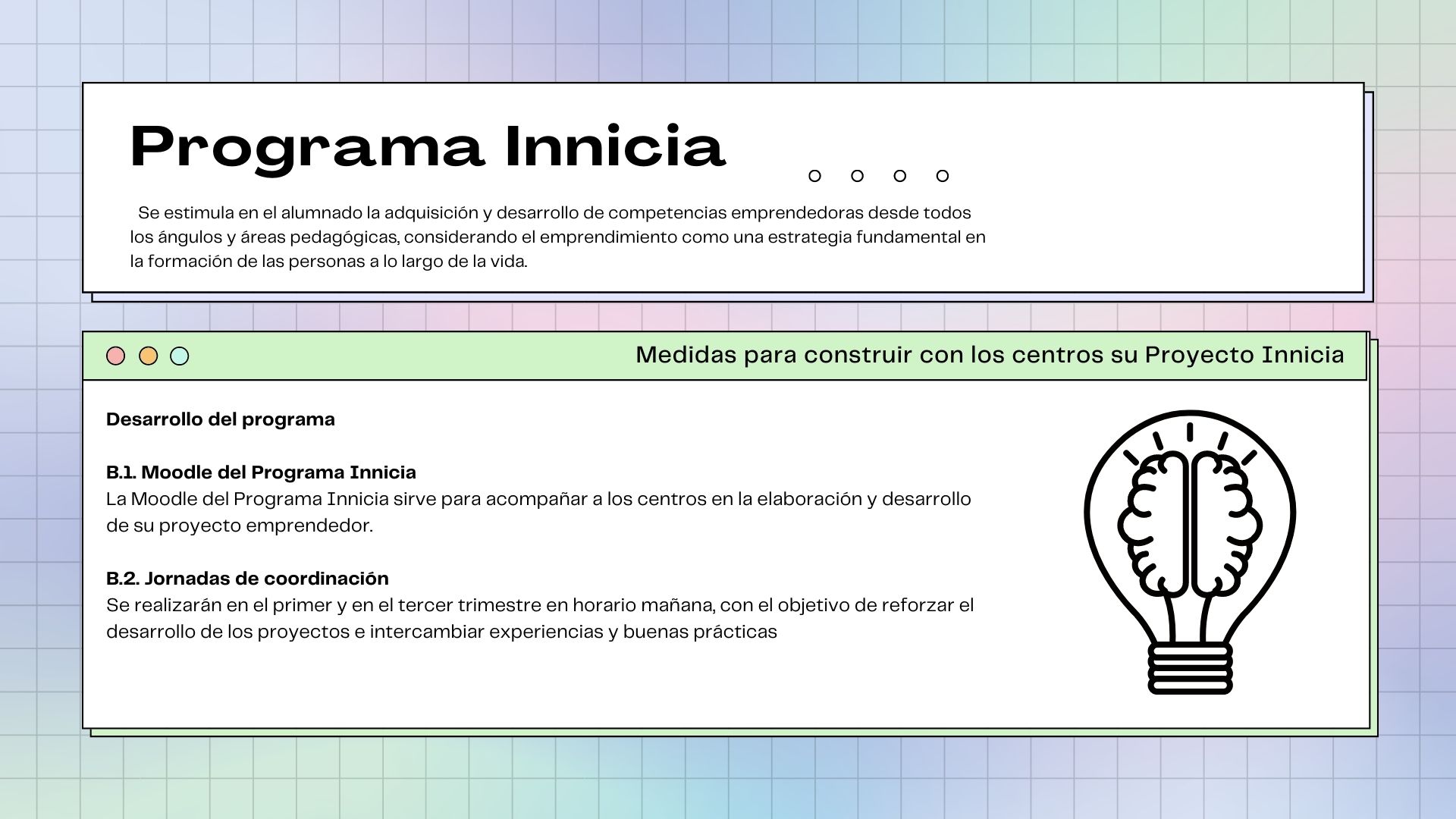 Programa Innicia

Se estimula en el alumnado la adquisición y desarrollo de competencias emprendedoras desde todos los ángulos y áreas pedagógicas, considerando el emprendimiento como una estrategia fundamental en la formación de las personas a lo largo de la vida.

Medidas para construir con los centros su Proyecto Innicia

Desarrollo del programa

B.1. Moodle del Programa Innicia
La Moodle del Programa Innicia sirve para acompañar a los centros en la elaboración y desarrollo de su proyecto emprendedor.

B.2. Jornadas de coordinación
Se realizarán en el primer y en el tercer trimestre en horario mañana, con el objetivo de reforzar el desarrollo de los proyectos e intercambiar experiencias y buenas prácticas